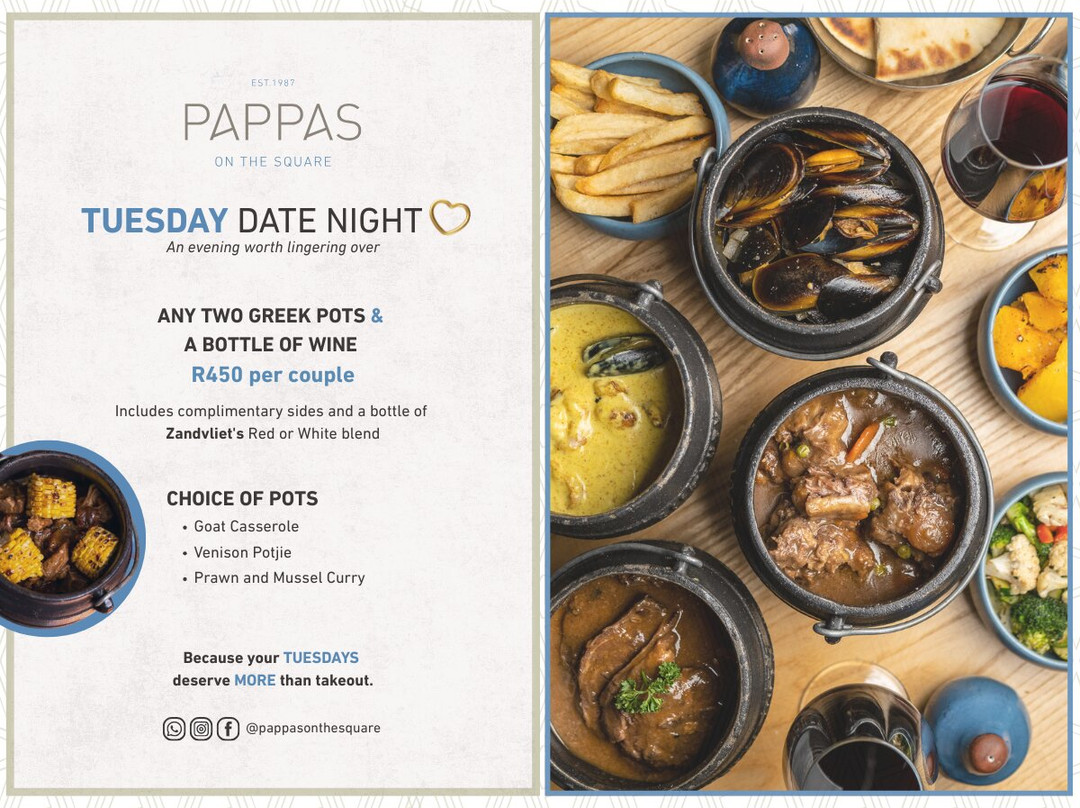 EST 1987

PAPPAS

ON THE SQUARE

TUESDAY DATE NIGHT

An evening worth lingering over

ANY TWO GREEK POTS &
A BOTTLE OF WINE
R450 per couple

Includes complimentary sides and a bottle of Zandvliet's Red or White blend

CHOICE OF POTS

• Goat Casserole
• Venison Potjie
• Prawn and Mussel Curry

Because your TUESDAYS deserve MORE than takeout.

@pappasonthesquare